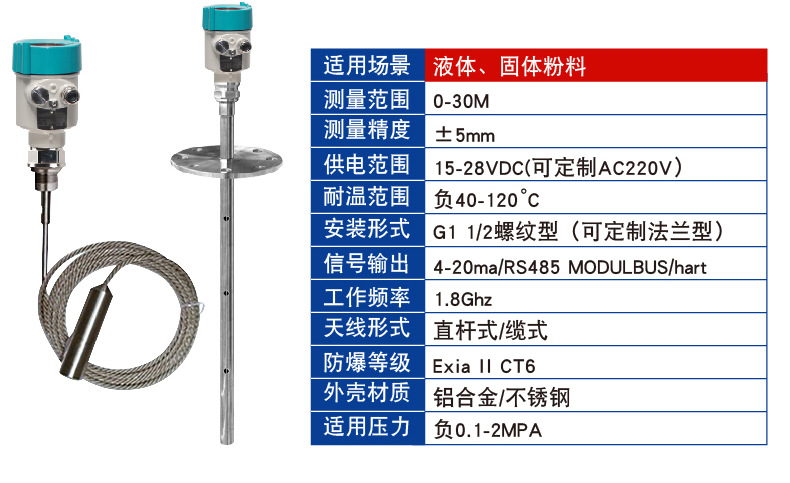 | 适用场景 | 液体、固体粉料 |
|---|---|
| 测量范围 | 0-30M |
| 测量精度 | ±5mm |
| 供电范围 | 15-28VDC(可定制AC220V) |
| 耐温范围 | 负40-120°C |
| 安装形式 | G1 1/2螺纹型（可定制法兰型） |
| 信号输出 | 4-20ma/RS485 MODULBUS/hart |
| 工作频率 | 1.8Ghz |
| 天线形式 | 直杆式/缆式 |
| 防爆等级 | Exia II CT6 |
| 外壳材质 | 铝合金/不锈钢 |
| 适用压力 | 负0.1-2MPA |